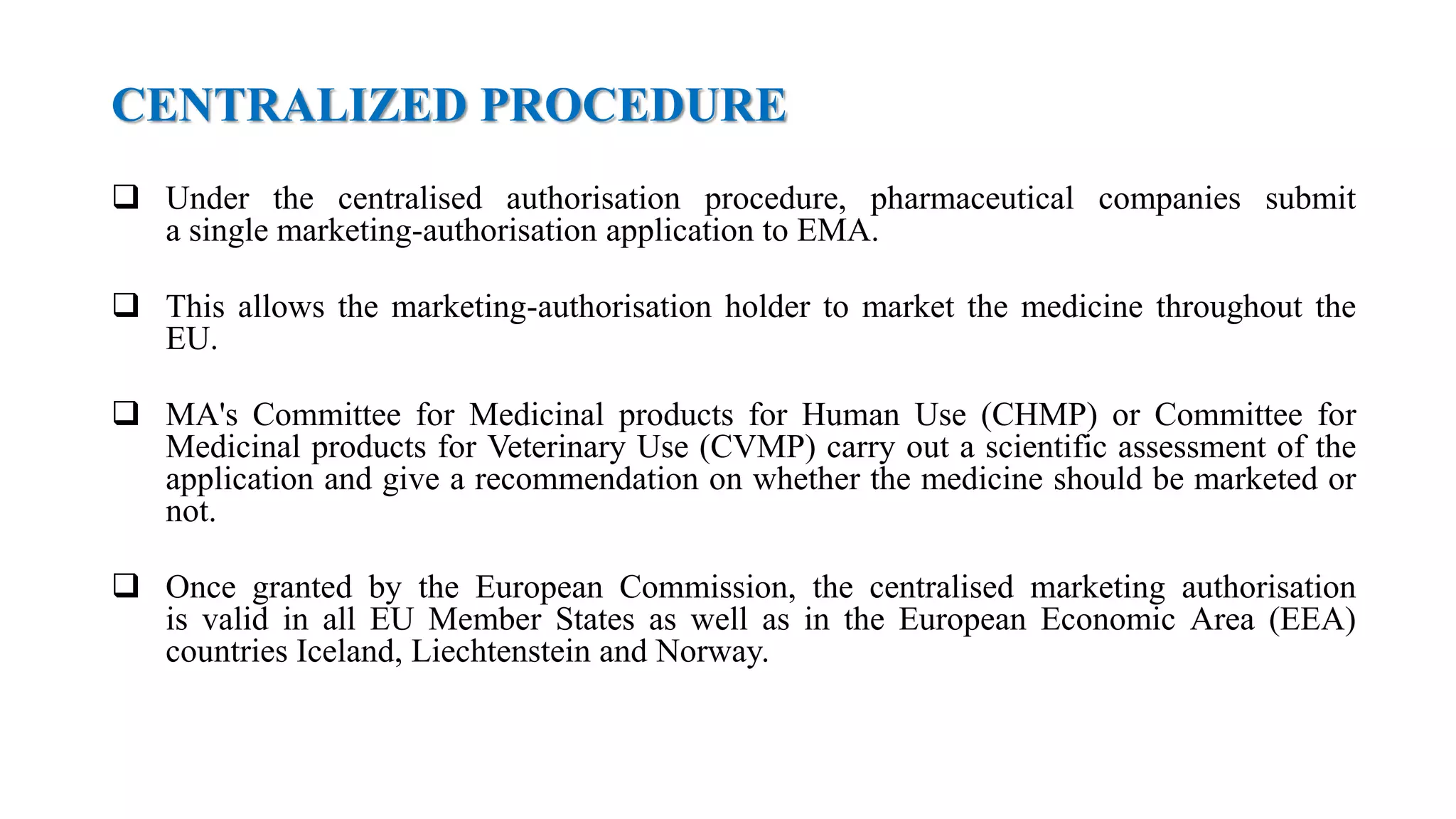 CENTRALIZED PROCEDURE

❑ Under the centralised authorisation procedure, pharmaceutical companies submit a single marketing-authorisation application to EMA.

❑ This allows the marketing-authorisation holder to market the medicine throughout the EU.

❑ MA's Committee for Medicinal products for Human Use (CHMP) or Committee for Medicinal products for Veterinary Use (CVMP) carry out a scientific assessment of the application and give a recommendation on whether the medicine should be marketed or not.

❑ Once granted by the European Commission, the centralised marketing authorisation is valid in all EU Member States as well as in the European Economic Area (EEA) countries Iceland, Liechtenstein and Norway.